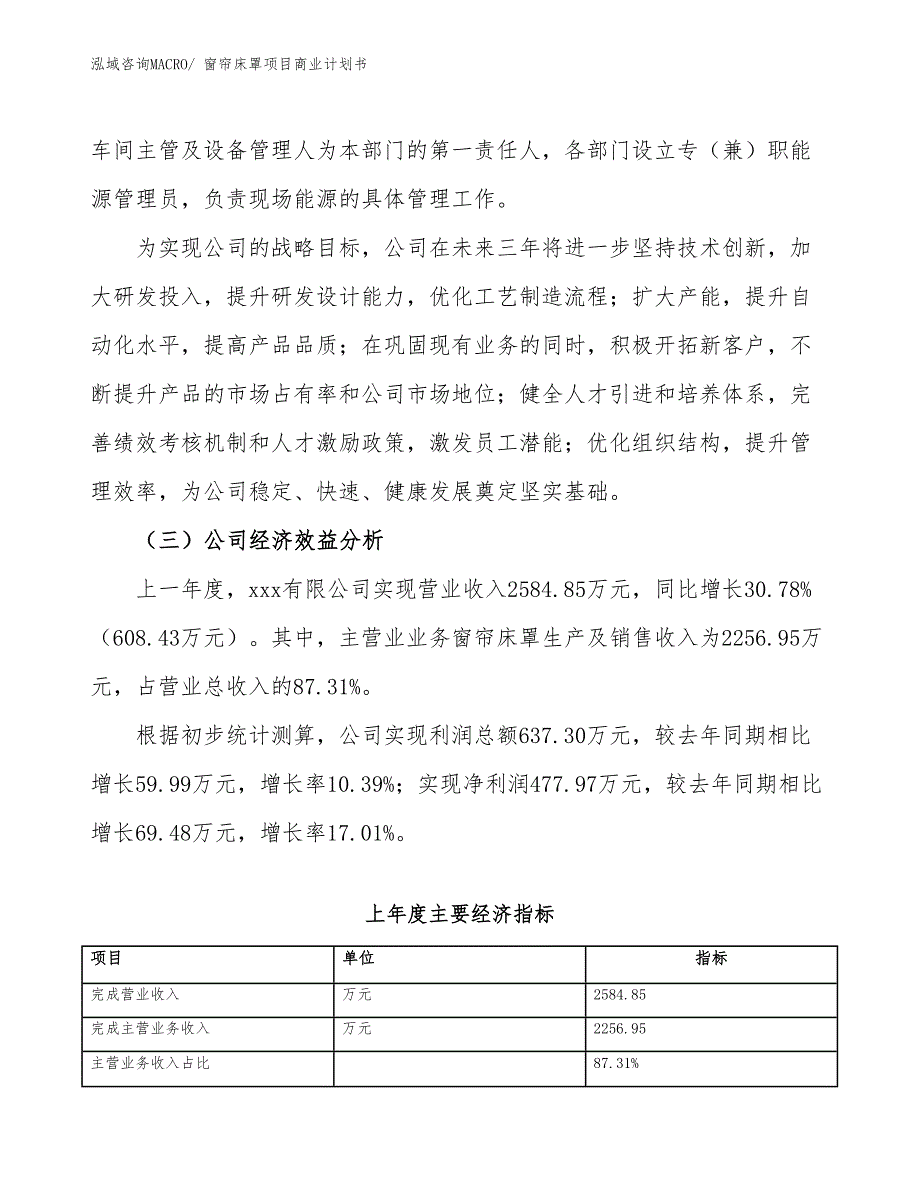 泓域咨询MACRO/ 窗帘床罩项目商业计划书

车间主管及设备管理人为本部门的第一责任人，各部门设立专（兼）职能源管理员，负责现场能源的具体管理工作。

为实现公司的战略目标，公司在未来三年将进一步坚持技术创新，加大研发投入，提升研发设计能力，优化工艺制造流程；扩大产能，提升自动化水平，提高产品品质；在巩固现有业务的同时，积极开拓新客户，不断提升产品的市场占有率和公司市场地位；健全人才引进和培养体系，完善绩效考核机制和人才激励政策，激发员工潜能；优化组织结构，提升管理效率，为公司稳定、快速、健康发展奠定坚实基础。

（三）公司经济效益分析

上一年度，xxx有限公司实现营业收入2584.85万元，同比增长30.78%（608.43万元）。其中，主营业业务窗帘床罩生产及销售收入为2256.95万元，占营业总收入的87.31%。

根据初步统计测算，公司实现利润总额637.30万元，较去年同期相比增长59.99万元，增长率10.39%；实现净利润477.97万元，较去年同期相比增长69.48万元，增长率17.01%。

上年度主要经济指标

| 项目 | 单位 | 指标 |
|---|---|---|
| 完成营业收入 | 万元 | 2584.85 |
| 完成主营业务收入 | 万元 | 2256.95 |
| 主营业务收入占比 |  | 87.31% |